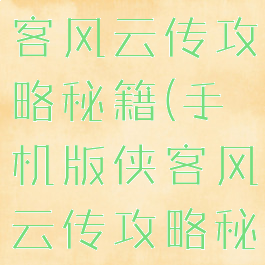 客风云传攻略秘籍(手机版侠客风云传攻略秘